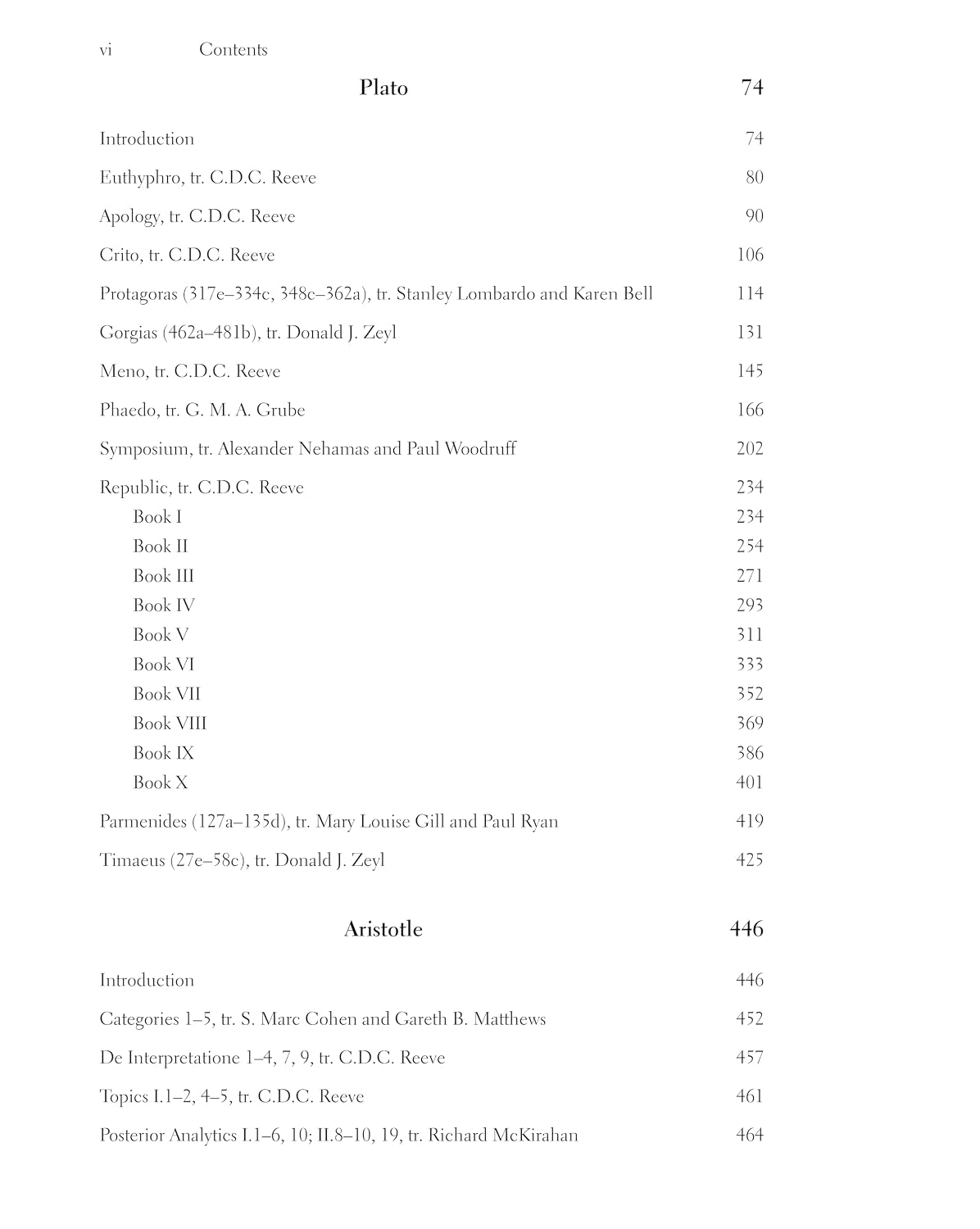 vi Contents

Plato 74

Introduction 74

Euthyphro, tr. C.D.C. Reeve 80

Apology, tr. C.D.C. Reeve 90

Crito, tr. C.D.C. Reeve 106

Protagoras (317e–334c, 348c–362a), tr. Stanley Lombardo and Karen Bell 114

Gorgias (462a–481b), tr. Donald J. Zeyl 131

Meno, tr. C.D.C. Reeve 145

Phaedo, tr. G. M. A. Grube 166

Symposium, tr. Alexander Nehamas and Paul Woodruff 202

Republic, tr. C.D.C. Reeve 234
Book I 234
Book II 254
Book III 271
Book IV 293
Book V 311
Book VI 333
Book VII 352
Book VIII 369
Book IX 386
Book X 401

Parmenides (127a–135d), tr. Mary Louise Gill and Paul Ryan 419

Timaeus (27e–58c), tr. Donald J. Zeyl 425

Aristotle 446

Introduction 446

Categories 1–5, tr. S. Marc Cohen and Gareth B. Matthews 452

De Interpretatione 1–4, 7, 9, tr. C.D.C. Reeve 457

Topics I.1–2, 4–5, tr. C.D.C. Reeve 461

Posterior Analytics I.1–6, 10; II.8–10, 19, tr. Richard McKirahan 464